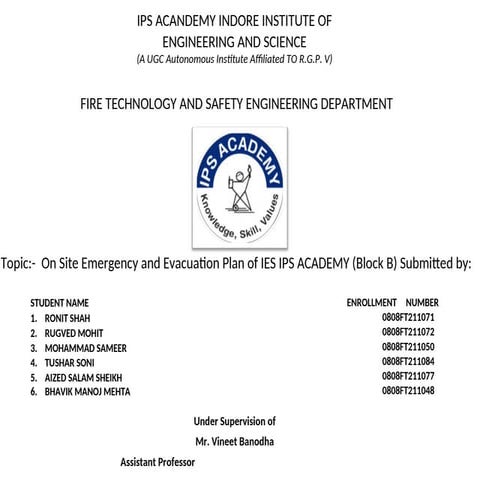 IPS ACANDEMY INDORE INSTITUTE OF ENGINEERING AND SCIENCE
(A UGC Autonomous Institute Affiliated TO R.G.P. V)

FIRE TECHNOLOGY AND SAFETY ENGINEERING DEPARTMENT

IPS ACADEMY
Knowledge, Skill, Values

Topic:- On Site Emergency and Evacuation Plan of IES IPS ACADEMY (Block B) Submitted by:

| STUDENT NAME | ENROLLMENT NUMBER |
|---|---|
| 1. RONIT SHAH | 0808FT211071 |
| 2. RUGVED MOHIT | 0808FT211072 |
| 3. MOHAMMAD SAMEER | 0808FT211050 |
| 4. TUSHAR SONI | 0808FT211084 |
| 5. AIZED SALAM SHEIKH | 0808FT211077 |
| 6. BHAVIK MANOJ MEHTA | 0808FT211048 |

Under Supervision of

Mr. Vineet Banodha

Assistant Professor